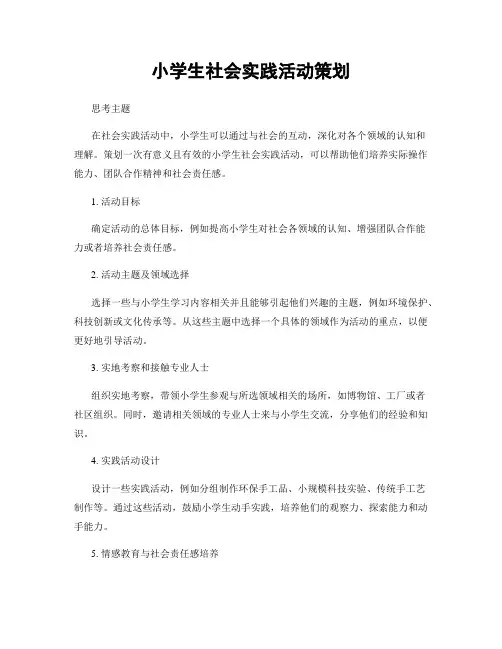 小学生社会实践活动策划

思考主题

在社会实践活动中，小学生可以通过与社会的互动，深化对各个领域的认知和理解。策划一次有意义且有效的小学生社会实践活动，可以帮助他们培养实际操作能力、团队合作精神和社会责任感。

1. 活动目标

确定活动的总体目标，例如提高小学生对社会各领域的认知、增强团队合作能力或者培养社会责任感。

2. 活动主题及领域选择

选择一些与小学生学习内容相关并且能够引起他们兴趣的主题，例如环境保护、科技创新或文化传承等。从这些主题中选择一个具体的领域作为活动的重点，以便更好地引导活动。

3. 实地考察和接触专业人士

组织实地考察，带领小学生参观与所选领域相关的场所，如博物馆、工厂或者社区组织。同时，邀请相关领域的专业人士来与小学生交流，分享他们的经验和知识。

4. 实践活动设计

设计一些实践活动，例如分组制作环保手工品、小规模科技实验、传统手工艺制作等。通过这些活动，鼓励小学生动手实践，培养他们的观察力、探索能力和动手能力。

5. 情感教育与社会责任感培养